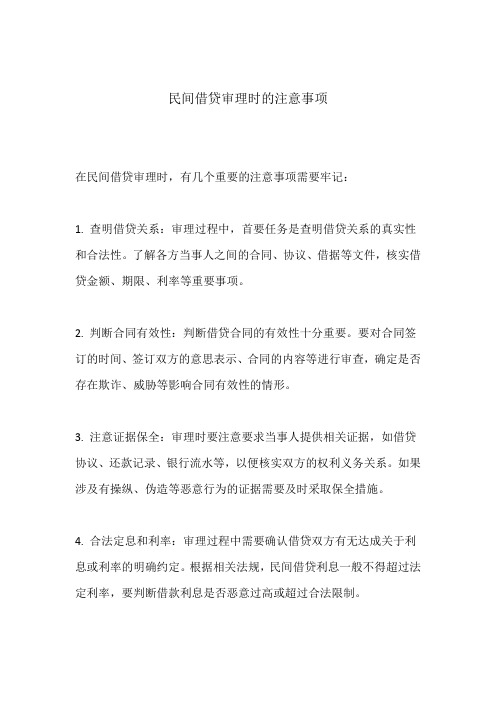 民间借贷审理时的注意事项

在民间借贷审理时，有几个重要的注意事项需要牢记：

1. 查明借贷关系：审理过程中，首要任务是查明借贷关系的真实性和合法性。了解各方当事人之间的合同、协议、借据等文件，核实借贷金额、期限、利率等重要事项。

2. 判断合同有效性：判断借贷合同的有效性十分重要。要对合同签订的时间、签订双方的意思表示、合同的内容等进行审查，确定是否存在欺诈、威胁等影响合同有效性的情形。

3. 注意证据保全：审理时要注意要求当事人提供相关证据，如借贷协议、还款记录、银行流水等，以便核实双方的权利义务关系。如果涉及有操纵、伪造等恶意行为的证据需要及时采取保全措施。

4. 合法定息和利率：审理过程中需要确认借贷双方有无达成关于利息或利率的明确约定。根据相关法规，民间借贷利息一般不得超过法定利率，要判断借款利息是否恶意过高或超过合法限制。